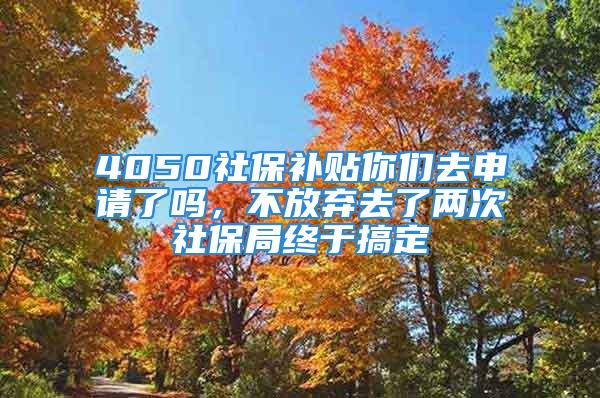 4050社保补贴你们去申请了吗，不放弃去了两次社保局终于搞定